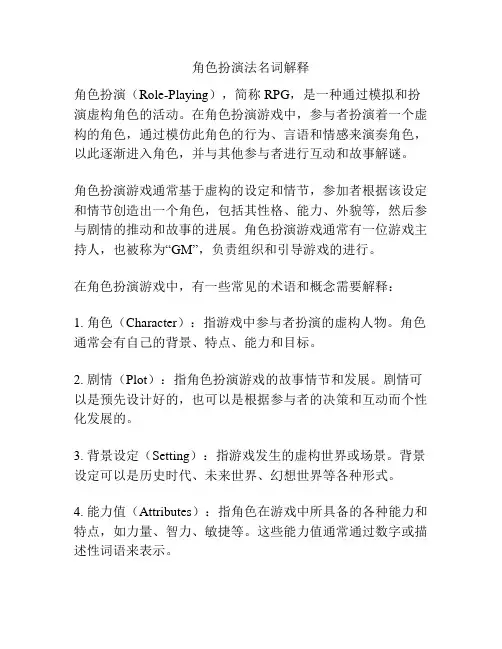 角色扮演法名词解释

角色扮演（Role-Playing），简称 RPG，是一种通过模拟和扮演虚构角色的活动。在角色扮演游戏中，参与者扮演着一个虚构的角色，通过模仿此角色的行为、言语和情感来演奏角色，以此逐渐进入角色，并与其他参与者进行互动和故事解谜。

角色扮演游戏通常基于虚构的设定和情节，参加者根据该设定和情节创造出一个角色，包括其性格、能力、外貌等，然后参与剧情的推动和故事的进展。角色扮演游戏通常有一位游戏主持人，也被称为“GM”，负责组织和引导游戏的进行。

在角色扮演游戏中，有一些常见的术语和概念需要解释：

1. 角色（Character）：指游戏中参与者扮演的虚构人物。角色通常会有自己的背景、特点、能力和目标。

2. 剧情（Plot）：指角色扮演游戏的故事情节和发展。剧情可以是预先设计好的，也可以是根据参与者的决策和互动而个性化发展的。

3. 背景设定（Setting）：指游戏发生的虚构世界或场景。背景设定可以是历史时代、未来世界、幻想世界等各种形式。

4. 能力值（Attributes）：指角色在游戏中所具备的各种能力和特点，如力量、智力、敏捷等。这些能力值通常通过数字或描述性词语来表示。